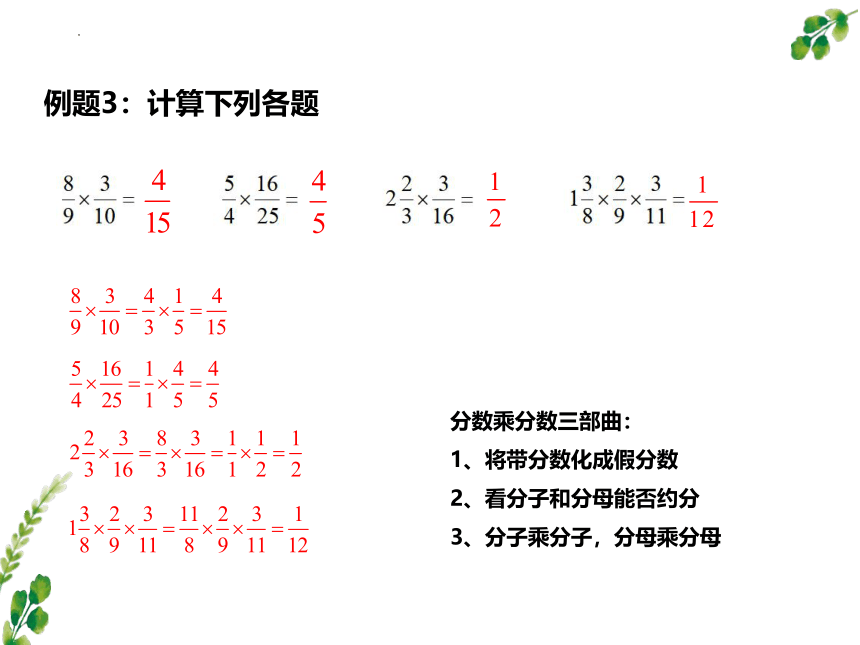 例题3：计算下列各题

$\frac{8}{9}\times\frac{3}{10}=\frac{4}{15}$  $\frac{5}{4}\times\frac{16}{25}=\frac{4}{5}$  $2\frac{2}{3}\times\frac{3}{16}=\frac{1}{2}$  $1\frac{3}{8}\times\frac{2}{9}\times\frac{3}{11}=\frac{1}{12}$

$\frac{8}{9}\times\frac{3}{10}=\frac{4}{3}\times\frac{1}{5}=\frac{4}{15}$

$\frac{5}{4}\times\frac{16}{25}=\frac{1}{1}\times\frac{4}{5}=\frac{4}{5}$

$2\frac{2}{3}\times\frac{3}{16}=\frac{8}{3}\times\frac{3}{16}=\frac{1}{1}\times\frac{1}{2}=\frac{1}{2}$

$1\frac{3}{8}\times\frac{2}{9}\times\frac{3}{11}=\frac{11}{8}\times\frac{2}{9}\times\frac{3}{11}=\frac{1}{12}$

分数乘分数三部曲：
1、将带分数化成假分数
2、看分子和分母能否约分
3、分子乘分子，分母乘分母